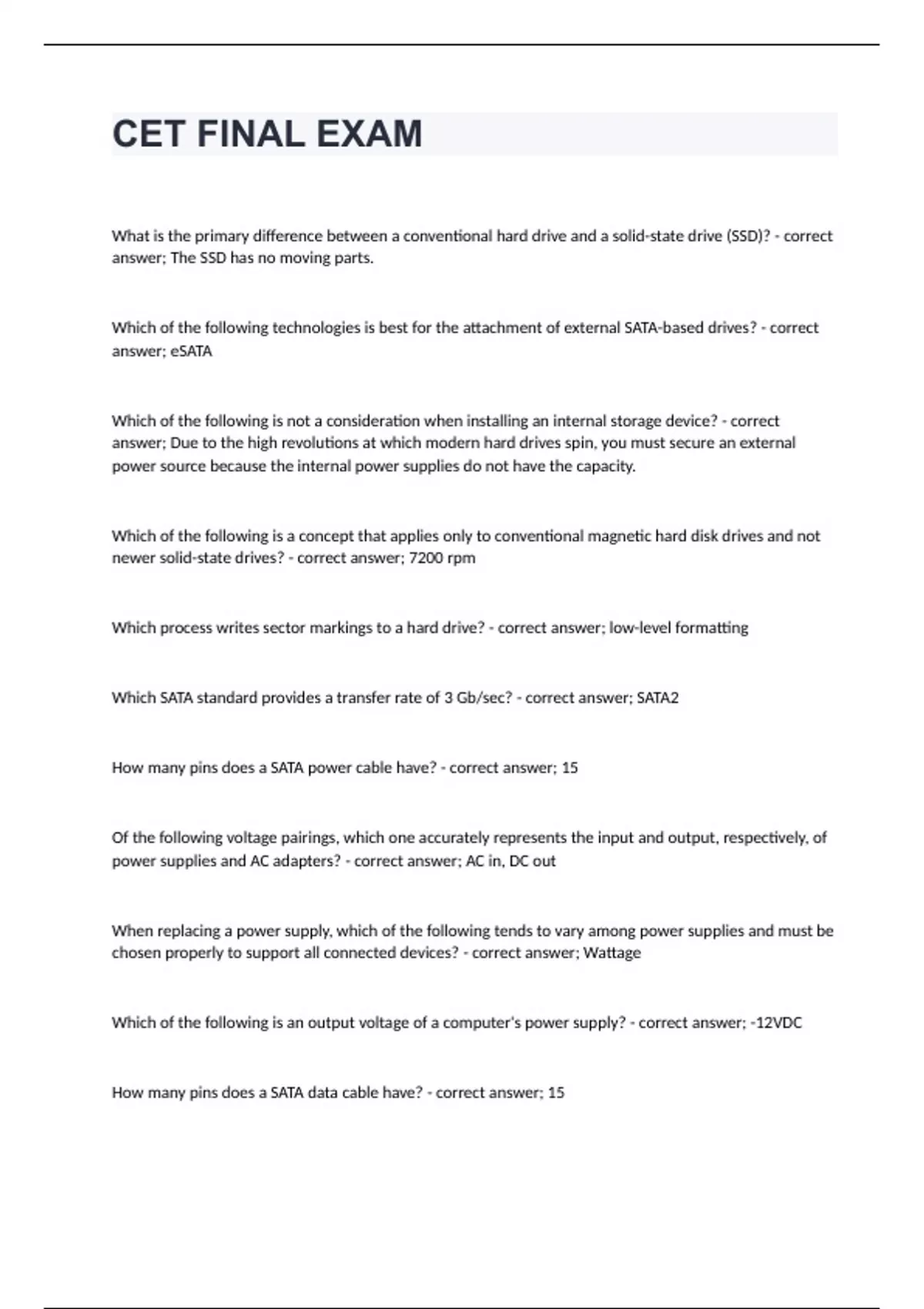 CET FINAL EXAM

What is the primary difference between a conventional hard drive and a solid-state drive (SSD)? - correct answer; The SSD has no moving parts.

Which of the following technologies is best for the attachment of external SATA-based drives? - correct answer; eSATA

Which of the following is not a consideration when installing an internal storage device? - correct answer; Due to the high revolutions at which modern hard drives spin, you must secure an external power source because the internal power supplies do not have the capacity.

Which of the following is a concept that applies only to conventional magnetic hard disk drives and not newer solid-state drives? - correct answer; 7200 rpm

Which process writes sector markings to a hard drive? - correct answer; low-level formatting

Which SATA standard provides a transfer rate of 3 Gb/sec? - correct answer; SATA2

How many pins does a SATA power cable have? - correct answer; 15

Of the following voltage pairings, which one accurately represents the input and output, respectively, of power supplies and AC adapters? - correct answer; AC in, DC out

When replacing a power supply, which of the following tends to vary among power supplies and must be chosen properly to support all connected devices? - correct answer; Wattage

Which of the following is an output voltage of a computer's power supply? - correct answer; -12VDC

How many pins does a SATA data cable have? - correct answer; 15